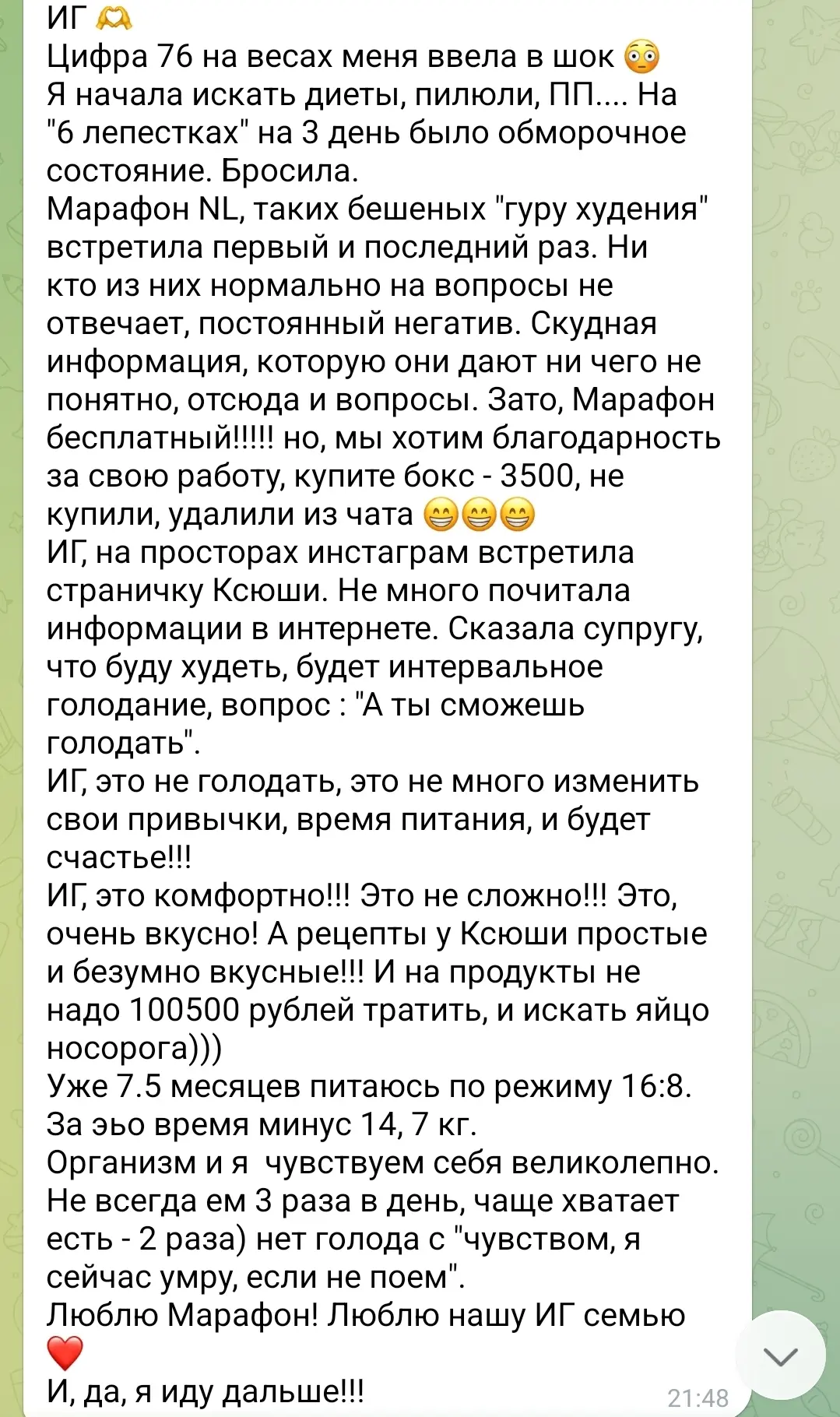 ИГ 🫶
Цифра 76 на весах меня ввела в шок 😳
Я начала искать диеты, пилюли, ПП.... На "6 лепестках" на 3 день было обморочное состояние. Бросила.
Марафон NL, таких бешеных "гуру худения" встретила первый и последний раз. Ни кто из них нормально на вопросы не отвечает, постоянный негатив. Скудная информация, которую они дают ни чего не понятно, отсюда и вопросы. Зато, Марафон бесплатный!!!!! но, мы хотим благодарность за свою работу, купите бокс - 3500, не купили, удалили из чата 😁😁😁
ИГ, на просторах инстаграм встретила страничку Ксюши. Не много почитала информации в интернете. Сказала супругу, что буду худеть, будет интервальное голодание, вопрос : "А ты сможешь голодать".
ИГ, это не голодать, это не много изменить свои привычки, время питания, и будет счастье!!!
ИГ, это комфортно!!! Это не сложно!!! Это, очень вкусно! А рецепты у Ксюши простые и безумно вкусные!!! И на продукты не надо 100500 рублей тратить, и искать яйцо носорога)))
Уже 7.5 месяцев питаюсь по режиму 16:8.
За эьо время минус 14, 7 кг.
Организм и я  чувствуем себя великолепно.
Не всегда ем 3 раза в день, чаще хватает есть - 2 раза) нет голода с "чувством, я сейчас умру, если не поем".
Люблю Марафон! Люблю нашу ИГ семью ❤️
И, да, я иду дальше!!!
21:48